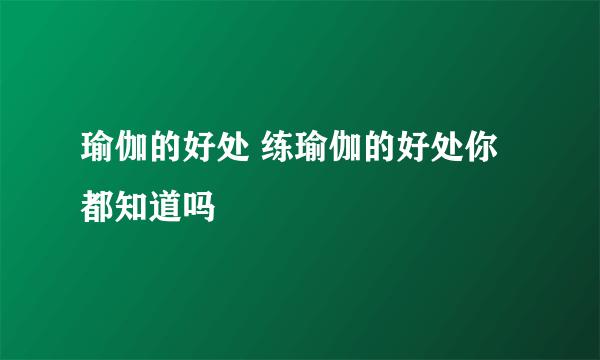 瑜伽的好处 练瑜伽的好处你都知道吗